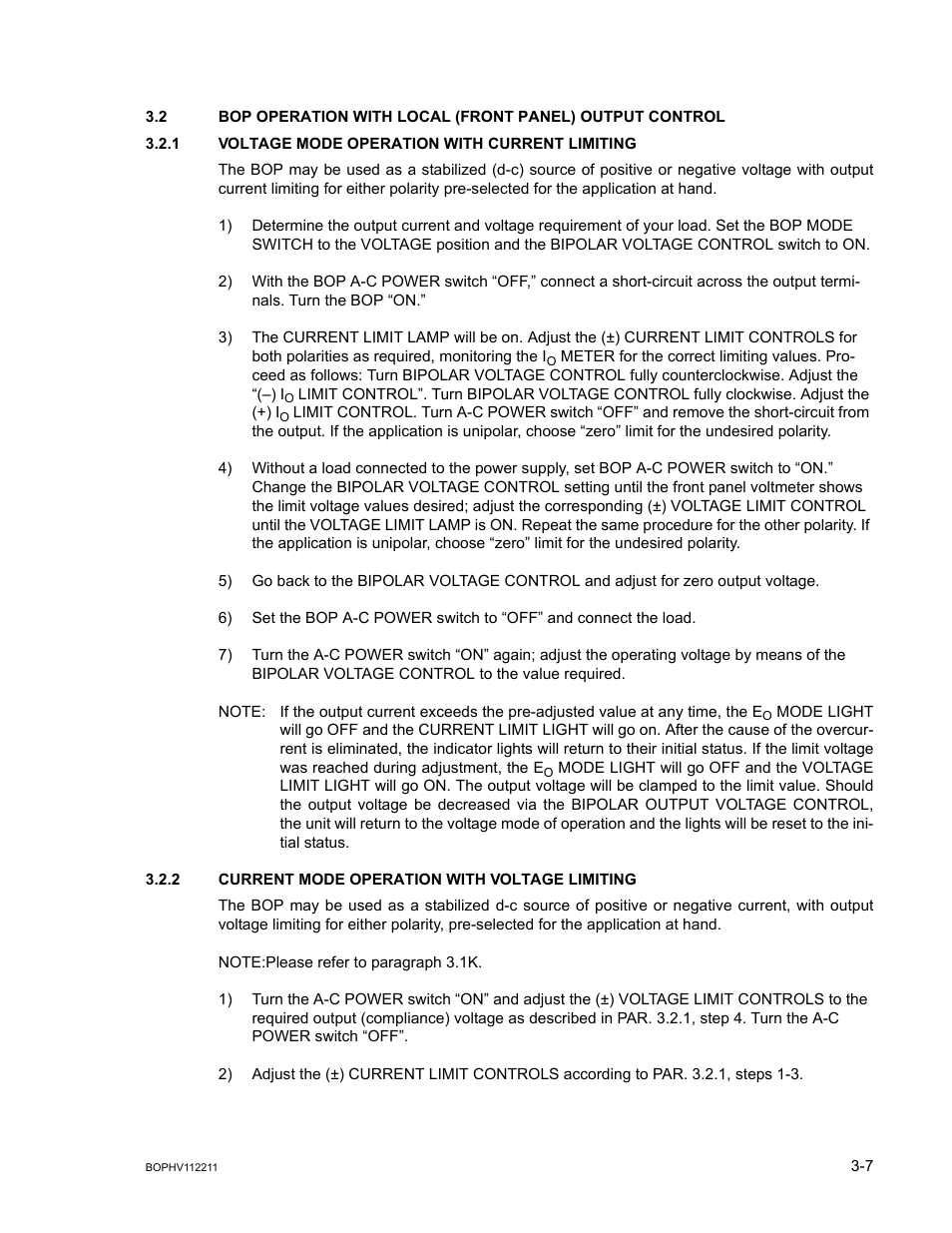 3.2 BOP OPERATION WITH LOCAL (FRONT PANEL) OUTPUT CONTROL

3.2.1 VOLTAGE MODE OPERATION WITH CURRENT LIMITING

The BOP may be used as a stabilized (d-c) source of positive or negative voltage with output current limiting for either polarity pre-selected for the application at hand.

1) Determine the output current and voltage requirement of your load. Set the BOP MODE SWITCH to the VOLTAGE position and the BIPOLAR VOLTAGE CONTROL switch to ON.

2) With the BOP A-C POWER switch “OFF,” connect a short-circuit across the output terminals. Turn the BOP “ON.”

3) The CURRENT LIMIT LAMP will be on. Adjust the (±) CURRENT LIMIT CONTROLS for both polarities as required, monitoring the $I_O$ METER for the correct limiting values. Proceed as follows: Turn BIPOLAR VOLTAGE CONTROL fully counterclockwise. Adjust the “(–) $I_O$ LIMIT CONTROL”. Turn BIPOLAR VOLTAGE CONTROL fully clockwise. Adjust the (+) $I_O$ LIMIT CONTROL. Turn A-C POWER switch “OFF” and remove the short-circuit from the output. If the application is unipolar, choose “zero” limit for the undesired polarity.

4) Without a load connected to the power supply, set BOP A-C POWER switch to “ON.” Change the BIPOLAR VOLTAGE CONTROL setting until the front panel voltmeter shows the limit voltage values desired; adjust the corresponding (±) VOLTAGE LIMIT CONTROL until the VOLTAGE LIMIT LAMP is ON. Repeat the same procedure for the other polarity. If the application is unipolar, choose “zero” limit for the undesired polarity.

5) Go back to the BIPOLAR VOLTAGE CONTROL and adjust for zero output voltage.

6) Set the BOP A-C POWER switch to “OFF” and connect the load.

7) Turn the A-C POWER switch “ON” again; adjust the operating voltage by means of the BIPOLAR VOLTAGE CONTROL to the value required.

NOTE: If the output current exceeds the pre-adjusted value at any time, the $E_O$ MODE LIGHT will go OFF and the CURRENT LIMIT LIGHT will go on. After the cause of the overcurrent is eliminated, the indicator lights will return to their initial status. If the limit voltage was reached during adjustment, the $E_O$ MODE LIGHT will go OFF and the VOLTAGE LIMIT LIGHT will go ON. The output voltage will be clamped to the limit value. Should the output voltage be decreased via the BIPOLAR OUTPUT VOLTAGE CONTROL, the unit will return to the voltage mode of operation and the lights will be reset to the initial status.

3.2.2 CURRENT MODE OPERATION WITH VOLTAGE LIMITING

The BOP may be used as a stabilized d-c source of positive or negative current, with output voltage limiting for either polarity, pre-selected for the application at hand.

NOTE:Please refer to paragraph 3.1K.

1) Turn the A-C POWER switch “ON” and adjust the (±) VOLTAGE LIMIT CONTROLS to the required output (compliance) voltage as described in PAR. 3.2.1, step 4. Turn the A-C POWER switch “OFF”.

2) Adjust the (±) CURRENT LIMIT CONTROLS according to PAR. 3.2.1, steps 1-3.

BOPHV112211

3-7